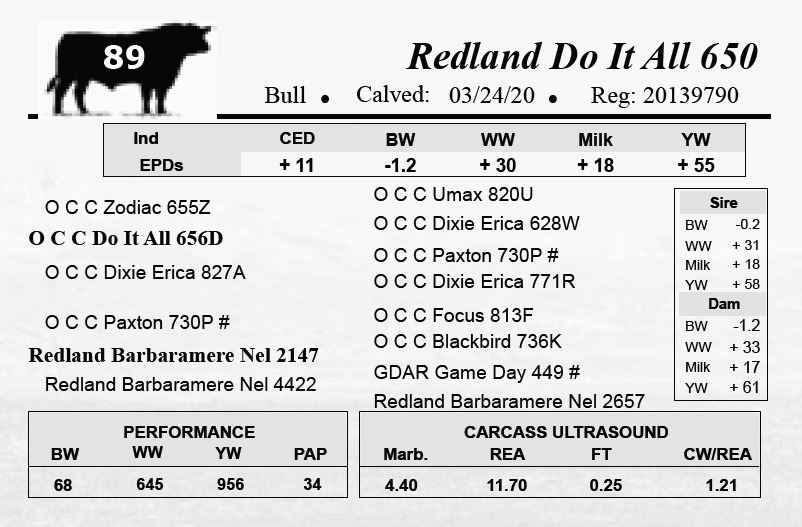 89

Redland Do It All 650

Bull • Calved: 03/24/20 • Reg: 20139790

| Ind | CED | BW | WW | Milk | YW |
|---|---|---|---|---|---|
| EPDs | + 11 | -1.2 | + 30 | + 18 | + 55 |

O C C Zodiac 655Z

O C C Do It All 656D

O C C Dixie Erica 827A

O C C Paxton 730P #

Redland Barbaramere Nel 2147

Redland Barbaramere Nel 4422

O C C Umax 820U

O C C Dixie Erica 628W

O C C Paxton 730P #

O C C Dixie Erica 771R

O C C Focus 813F

O C C Blackbird 736K

GDAR Game Day 449 #

Redland Barbaramere Nel 2657

Sire
BW -0.2
WW + 31
Milk + 18
YW + 58

Dam
BW -1.2
WW + 33
Milk + 17
YW + 61

PERFORMANCE

| BW | WW | YW | PAP |
|---|---|---|---|
| 68 | 645 | 956 | 34 |

CARCASS ULTRASOUND

| Marb. | REA | FT | CW/REA |
|---|---|---|---|
| 4.40 | 11.70 | 0.25 | 1.21 |